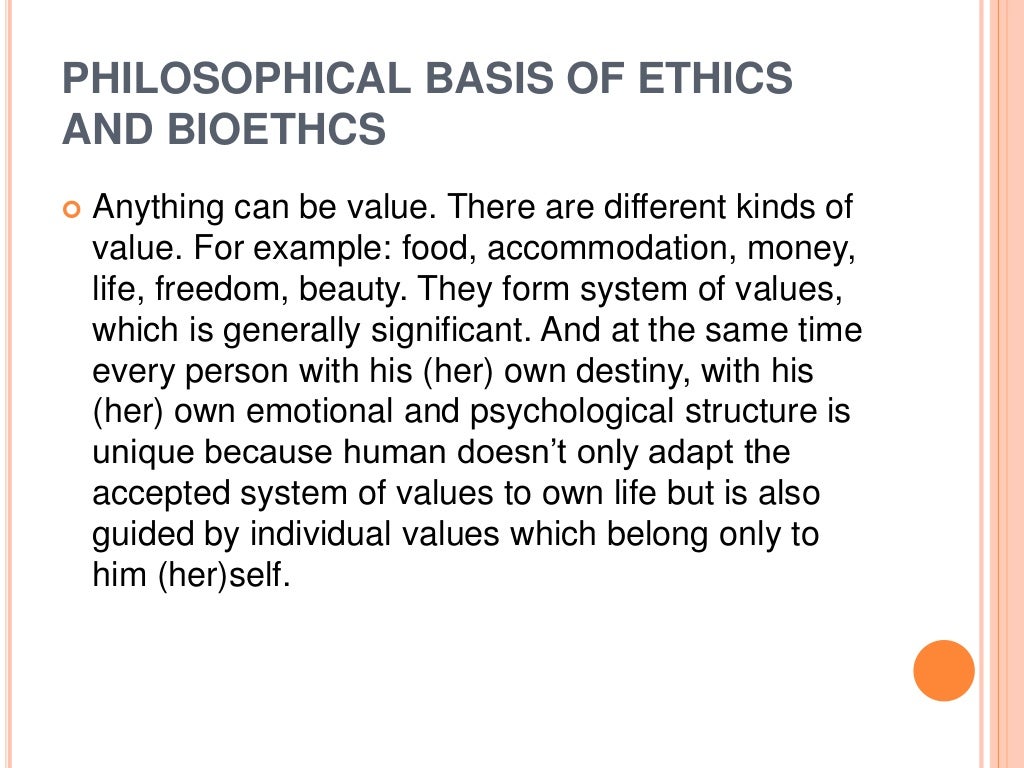 PHILOSOPHICAL BASIS OF ETHICS AND BIOETHCS

• Anything can be value. There are different kinds of value. For example: food, accommodation, money, life, freedom, beauty. They form system of values, which is generally significant. And at the same time every person with his (her) own destiny, with his (her) own emotional and psychological structure is unique because human doesn't only adapt the accepted system of values to own life but is also guided by individual values which belong only to him (her)self.